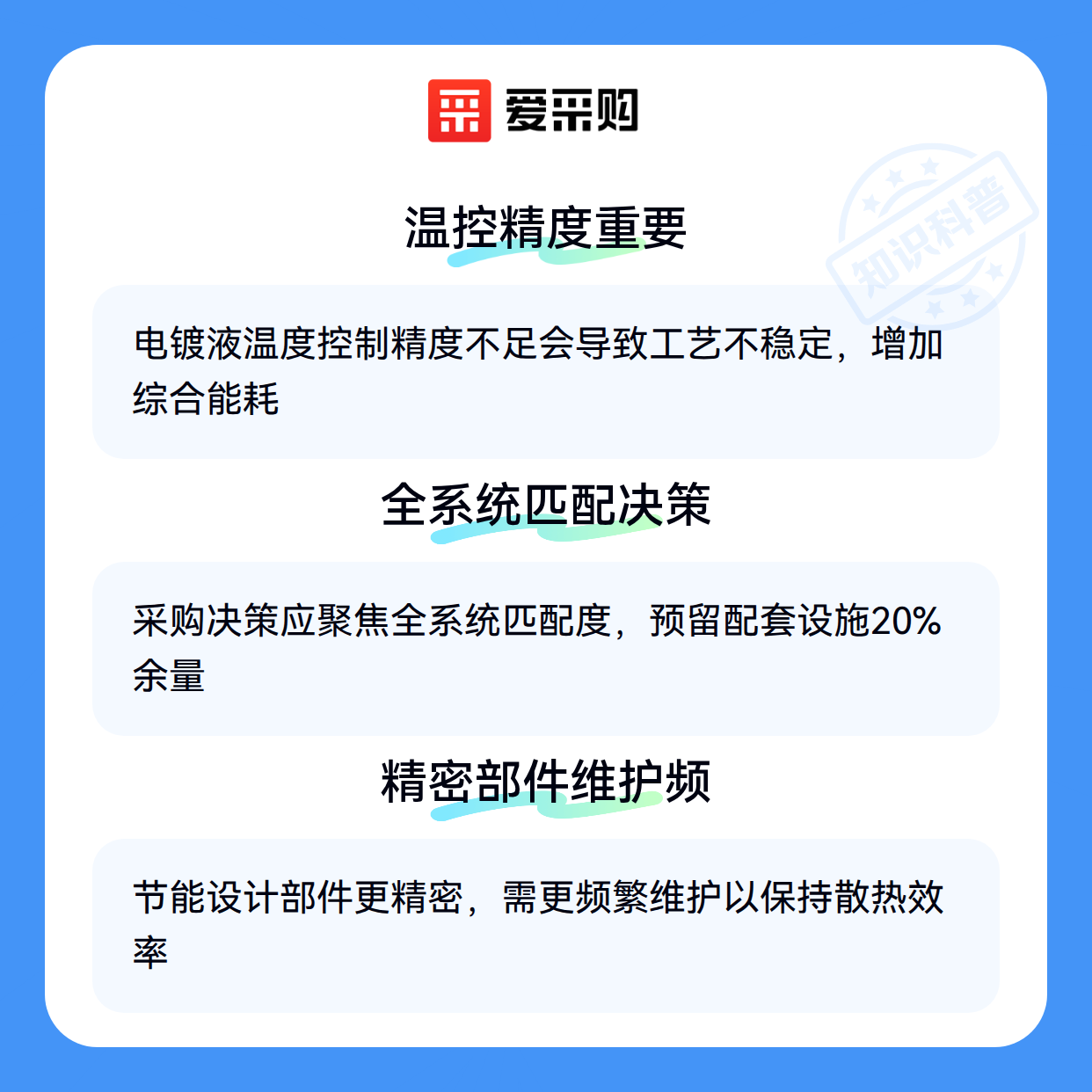 爱采购

温控精度重要

电镀液温度控制精度不足会导致工艺不稳定，增加综合能耗

全系统匹配决策

采购决策应聚焦全系统匹配度，预留配套设施20%余量

精密部件维护频

节能设计部件更精密，需更频繁维护以保持散热效率

知识科普